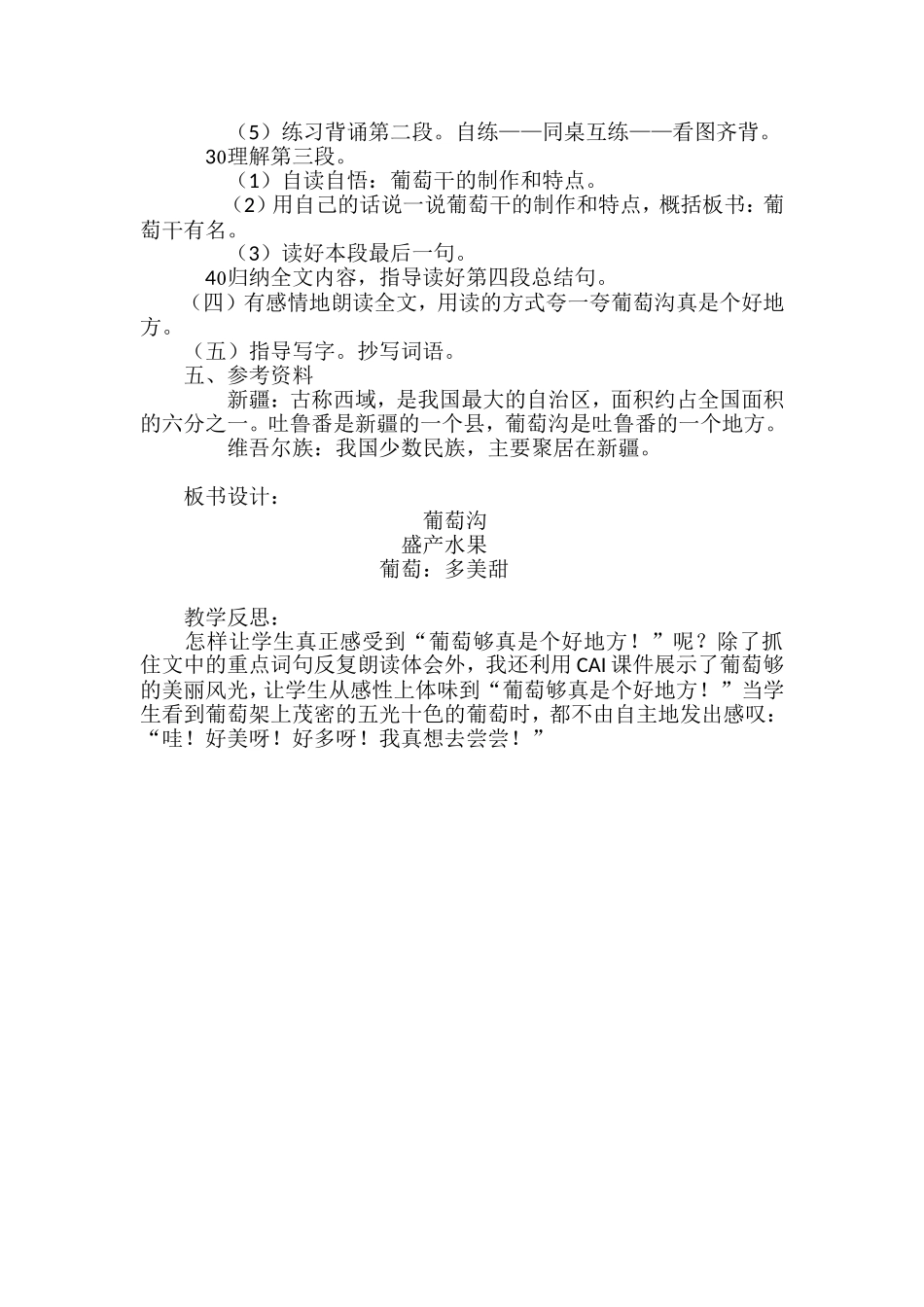 （5）练习背诵第二段。自练——同桌互练——看图齐背。
30理解第三段。
（1）自读自悟：葡萄干的制作和特点。
（2）用自己的话说一说葡萄干的制作和特点，概括板书：葡萄干有名。
（3）读好本段最后一句。
40归纳全文内容，指导读好第四段总结句。
（四）有感情地朗读全文，用读的方式夸一夸葡萄沟真是个好地方。
（五）指导写字。抄写词语。
五、参考资料
新疆：古称西域，是我国最大的自治区，面积约占全国面积的六分之一。吐鲁番是新疆的一个县，葡萄沟是吐鲁番的一个地方。
维吾尔族：我国少数民族，主要聚居在新疆。

板书设计：
葡萄沟
盛产水果
葡萄：多美甜

教学反思：
怎样让学生真正感受到“葡萄够真是个好地方！”呢？除了抓住文中的重点词句反复朗读体会外，我还利用CAI课件展示了葡萄够的美丽风光，让学生从感性上体味到“葡萄够真是个好地方！”当学生看到葡萄架上茂密的五光十色的葡萄时，都不由自主地发出感叹：“哇！好美呀！好多呀！我真想去尝尝！”